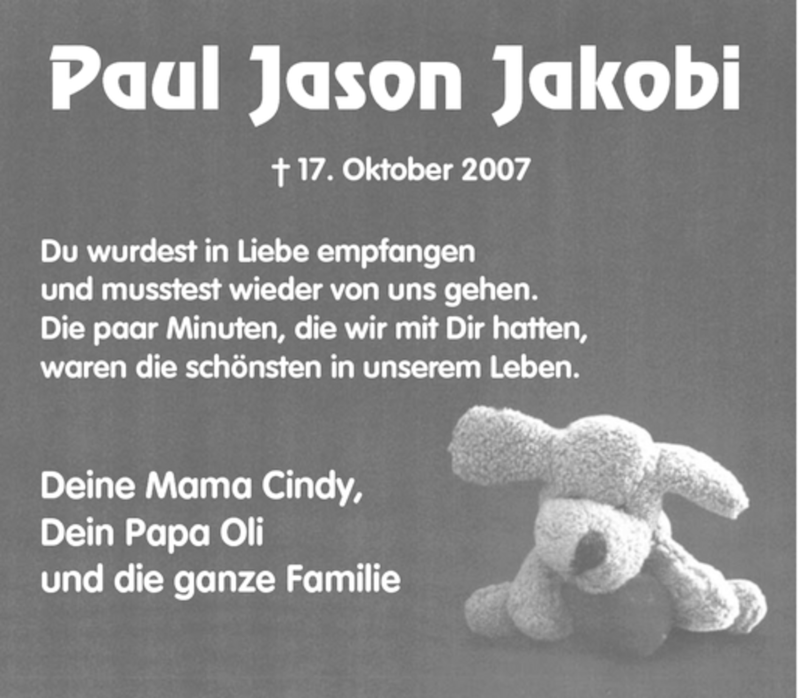 Paul Jason Jakobi

† 17. Oktober 2007

Du wurdest in Liebe empfangen
und musstest wieder von uns gehen.
Die paar Minuten, die wir mit Dir hatten,
waren die schönsten in unserem Leben.

Deine Mama Cindy,
Dein Papa Oli
und die ganze Familie